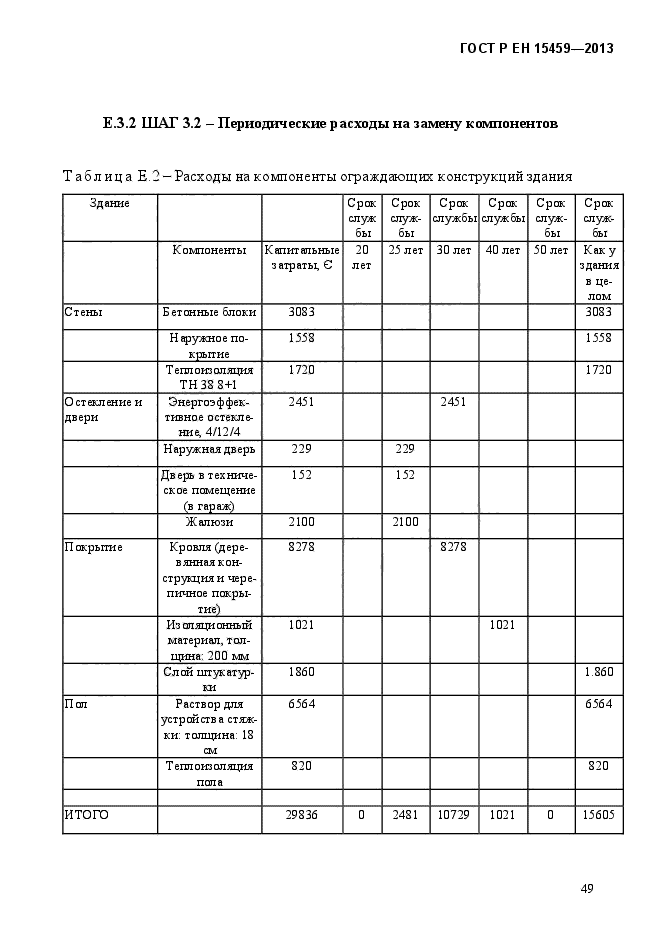 ГОСТ Р ЕН 15459—2013

Е.3.2 ШАГ 3.2 – Периодические расходы на замену компонентов

Таблица Е.2 – Расходы на компоненты ограждающих конструкций здания

| Здание | | | Срок службы | Срок службы | Срок службы | Срок службы | Срок службы | Срок службы |
|---|---|---|---|---|---|---|---|---|
| | Компоненты | Капитальные затраты, Є | 20 лет | 25 лет | 30 лет | 40 лет | 50 лет | Как у здания в целом |
| Стены | Бетонные блоки | 3083 | | | | | | 3083 |
| | Наружное покрытие | 1558 | | | | | | 1558 |
| | Теплоизоляция ТН 38 8+1 | 1720 | | | | | | 1720 |
| Остекление и двери | Энергоэффективное остекление, 4/12/4 | 2451 | | | 2451 | | | |
| | Наружная дверь | 229 | | 229 | | | | |
| | Дверь в техническое помещение (в гараж) | 152 | | 152 | | | | |
| | Жалюзи | 2100 | | 2100 | | | | |
| Покрытие | Кровля (деревянная конструкция и черепичное покрытие) | 8278 | | | 8278 | | | |
| | Изоляционный материал, толщина: 200 мм | 1021 | | | | 1021 | | |
| | Слой штукатурки | 1860 | | | | | | 1.860 |
| Пол | Раствор для устройства стяжки: толщина: 18 см | 6564 | | | | | | 6564 |
| | Теплоизоляция пола | 820 | | | | | | 820 |
| | | | | | | | | |
| ИТОГО | | 29836 | 0 | 2481 | 10729 | 1021 | 0 | 15605 |

49